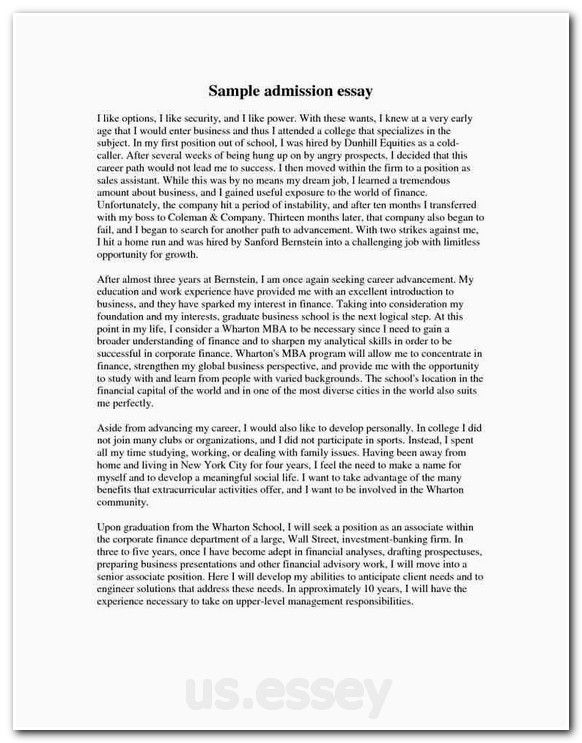 Sample admission essay

I like options, I like security, and I like power. With these wants, I knew at a very early age that I would enter business and thus I attended a college that specializes in the subject. In my first position out of school, I was hired by Dunhill Equities as a cold-caller. After several weeks of being hung up on by angry prospects, I decided that this career path would not lead me to success. I then moved within the firm to a position as sales assistant. While this was by no means my dream job, I learned a tremendous amount about business, and I gained useful exposure to the world of finance. Unfortunately, the company hit a period of instability, and after ten months I transferred with my boss to Coleman & Company. Thirteen months later, that company also began to fail, and I began to search for another path to advancement. With two strikes against me, I hit a home run and was hired by Sanford Bernstein into a challenging job with limitless opportunity for growth.

After almost three years at Bernstein, I am once again seeking career advancement. My education and work experience have provided me with an excellent introduction to business, and they have sparked my interest in finance. Taking into consideration my foundation and my interests, graduate business school is the next logical step. At this point in my life, I consider a Wharton MBA to be necessary since I need to gain a broader understanding of finance and to sharpen my analytical skills in order to be successful in corporate finance. Wharton's MBA program will allow me to concentrate in finance, strengthen my global business perspective, and provide me with the opportunity to study with and learn from people with varied backgrounds. The school's location in the financial capital of the world and in one of the most diverse cities in the world also suits me perfectly.

Aside from advancing my career, I would also like to develop personally. In college I did not join many clubs or organizations, and I did not participate in sports. Instead, I spent all my time studying, working, or dealing with family issues. Having been away from home and living in New York City for four years, I feel the need to make a name for myself and to develop a meaningful social life. I want to take advantage of the many benefits that extracurricular activities offer, and I want to be involved in the Wharton community.

Upon graduation from the Wharton School, I will seek a position as an associate within the corporate finance department of a large, Wall Street, investment-banking firm. In three to five years, once I have become adept in financial analyses, drafting prospectuses, preparing business presentations and other financial advisory work, I will move into a senior associate position. Here I will develop my abilities to anticipate client needs and to engineer solutions that address these needs. In approximately 10 years, I will have the experience necessary to take on upper-level management responsibilities.

us.essey